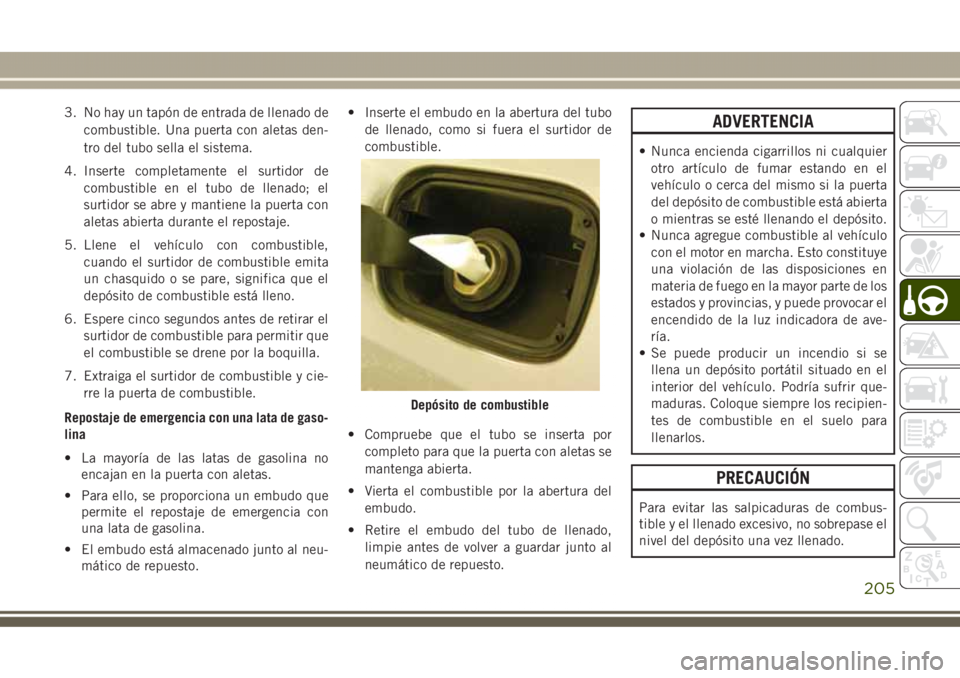 3. No hay un tapón de entrada de llenado de combustible. Una puerta con aletas dentro del tubo sella el sistema.

4. Inserte completamente el surtidor de combustible en el tubo de llenado; el surtidor se abre y mantiene la puerta con aletas abierta durante el repostaje.

5. Llene el vehículo con combustible, cuando el surtidor de combustible emita un chasquido o se pare, significa que el depósito de combustible está lleno.

6. Espere cinco segundos antes de retirar el surtidor de combustible para permitir que el combustible se drene por la boquilla.

7. Extraiga el surtidor de combustible y cierre la puerta de combustible.

Repostaje de emergencia con una lata de gasolina

• La mayoría de las latas de gasolina no encajan en la puerta con aletas.

• Para ello, se proporciona un embudo que permite el repostaje de emergencia con una lata de gasolina.

• El embudo está almacenado junto al neumático de repuesto.

• Inserte el embudo en la abertura del tubo de llenado, como si fuera el surtidor de combustible.

Depósito de combustible

• Compruebe que el tubo se inserta por completo para que la puerta con aletas se mantenga abierta.

• Vierta el combustible por la abertura del embudo.

• Retire el embudo del tubo de llenado, limpie antes de volver a guardar junto al neumático de repuesto.

ADVERTENCIA

• Nunca encienda cigarrillos ni cualquier otro artículo de fumar estando en el vehículo o cerca del mismo si la puerta del depósito de combustible está abierta o mientras se esté llenando el depósito.
• Nunca agregue combustible al vehículo con el motor en marcha. Esto constituye una violación de las disposiciones en materia de fuego en la mayor parte de los estados y provincias, y puede provocar el encendido de la luz indicadora de avería.
• Se puede producir un incendio si se llena un depósito portátil situado en el interior del vehículo. Podría sufrir quemaduras. Coloque siempre los recipientes de combustible en el suelo para llenarlos.

PRECAUCIÓN

Para evitar las salpicaduras de combustible y el llenado excesivo, no sobrepase el nivel del depósito una vez llenado.

205

carmanualsonline.info